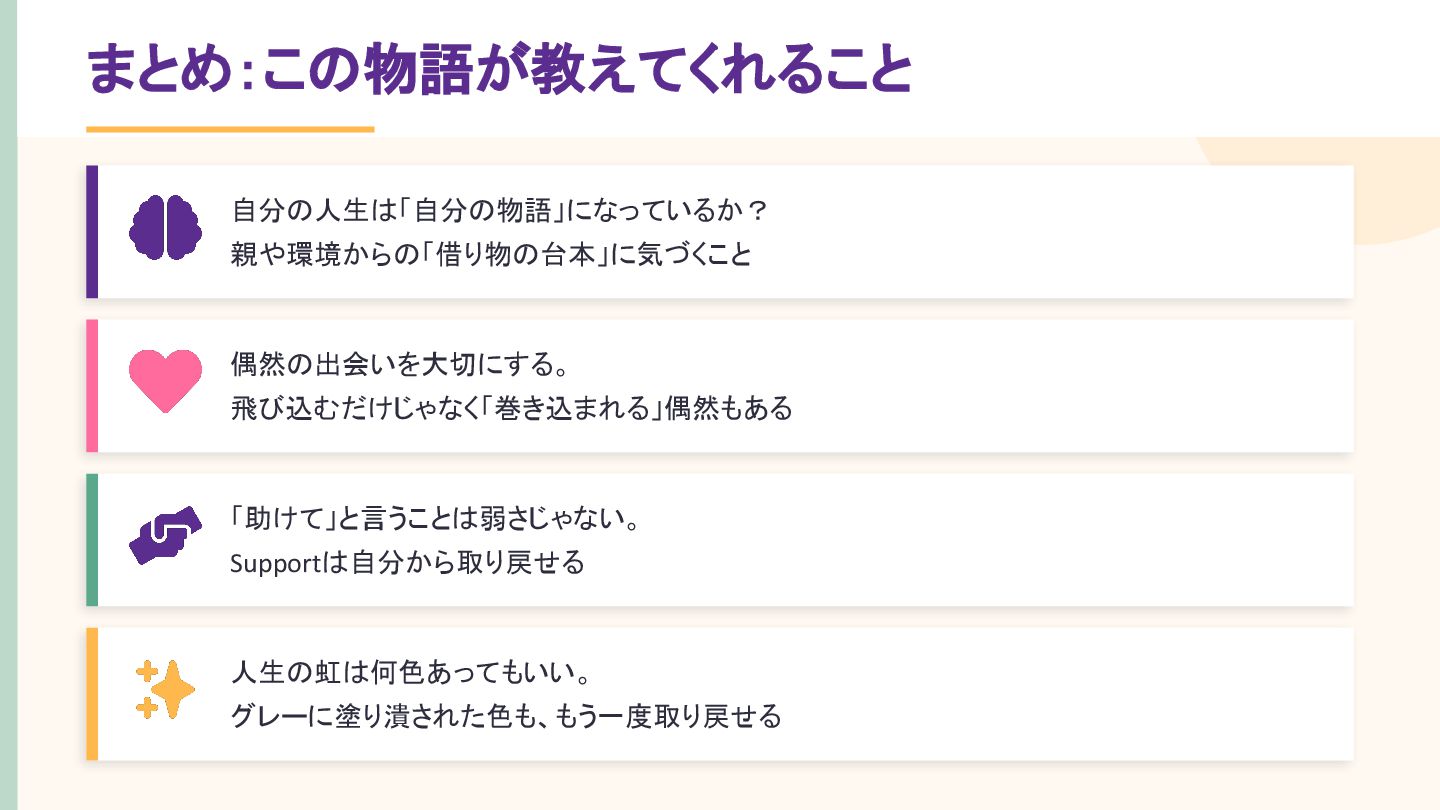 まとめ:この物語が教えてくれること

自分の人生は「自分の物語」になっているか？
親や環境からの「借り物の台本」に気づくこと

偶然の出会いを大切にする。
飛び込むだけじゃなく「巻き込まれる」偶然もある

「助けて」と言うことは弱さじゃない。
Supportは自分から取り戻せる

人生の虹は何色あってもいい。
グレーに塗り潰された色も、もう一度取り戻せる